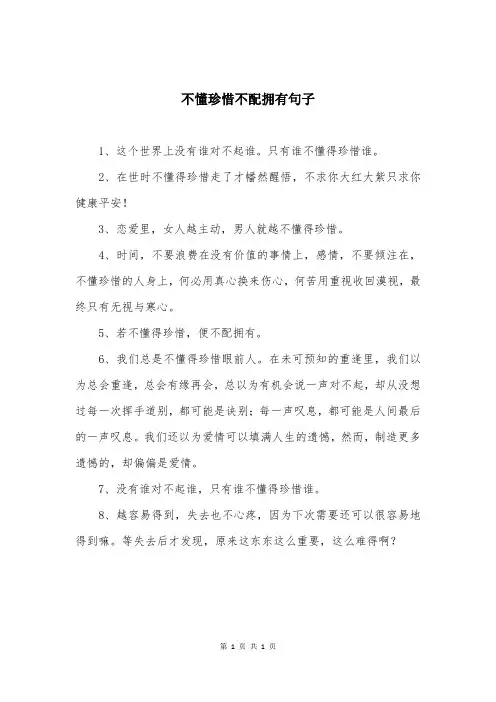 不懂珍惜不配拥有句子

1、这个世界上没有谁对不起谁。只有谁不懂得珍惜谁。

2、在世时不懂得珍惜走了才幡然醒悟，不求你大红大紫只求你健康平安！

3、恋爱里，女人越主动，男人就越不懂得珍惜。

4、时间，不要浪费在没有价值的事情上，感情，不要倾注在，不懂珍惜的人身上，何必用真心换来伤心，何苦用重视收回漠视，最终只有无视与寒心。

5、若不懂得珍惜，便不配拥有。

6、我们总是不懂得珍惜眼前人。在未可预知的重逢里，我们以为总会重逢，总会有缘再会，总以为有机会说一声对不起，却从没想过每一次挥手道别，都可能是诀别；每一声叹息，都可能是人间最后的一声叹息。我们还以为爱情可以填满人生的遗憾，然而，制造更多遗憾的，却偏偏是爱情。

7、没有谁对不起谁，只有谁不懂得珍惜谁。

8、越容易得到，失去也不心疼，因为下次需要还可以很容易地得到嘛。等失去后才发现，原来这东东这么重要，这么难得啊？

第 1 页 共 1 页